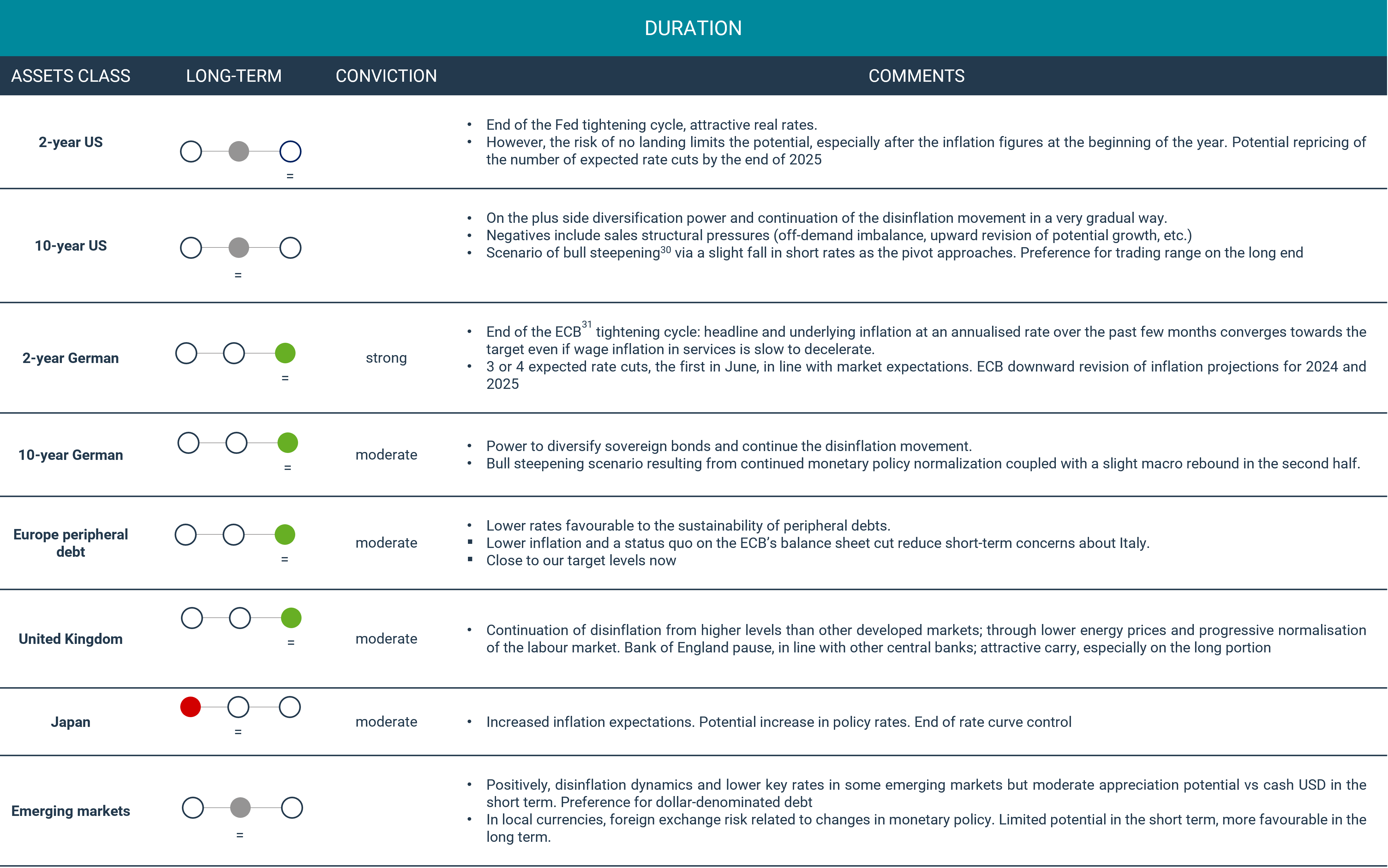 DURATION

| ASSETS CLASS | LONG-TERM | CONVICTION | COMMENTS |
|---|---|---|---|
| 2-year US | = | | • End of the Fed tightening cycle, attractive real rates. • However, the risk of no landing limits the potential, especially after the inflation figures at the beginning of the year. Potential repricing of the number of expected rate cuts by the end of 2025 |
| 10-year US | = | | • On the plus side diversification power and continuation of the disinflation movement in a very gradual way. • Negatives include sales structural pressures (off-demand imbalance, upward revision of potential growth, etc.) • Scenario of bull steepening$^{30}$ via a slight fall in short rates as the pivot approaches. Preference for trading range on the long end |
| 2-year German | = | strong | • End of the ECB$^{31}$ tightening cycle: headline and underlying inflation at an annualised rate over the past few months converges towards the target even if wage inflation in services is slow to decelerate. • 3 or 4 expected rate cuts, the first in June, in line with market expectations. ECB downward revision of inflation projections for 2024 and 2025 |
| 10-year German | = | moderate | • Power to diversify sovereign bonds and continue the disinflation movement. • Bull steepening scenario resulting from continued monetary policy normalization coupled with a slight macro rebound in the second half. |
| Europe peripheral debt | = | moderate | • Lower rates favourable to the sustainability of peripheral debts. ▪ Lower inflation and a status quo on the ECB's balance sheet cut reduce short-term concerns about Italy. ▪ Close to our target levels now |
| United Kingdom | = | moderate | • Continuation of disinflation from higher levels than other developed markets; through lower energy prices and progressive normalisation of the labour market. Bank of England pause, in line with other central banks; attractive carry, especially on the long portion |
| Japan | = | moderate | • Increased inflation expectations. Potential increase in policy rates. End of rate curve control |
| Emerging markets | = | | • Positively, disinflation dynamics and lower key rates in some emerging markets but moderate appreciation potential vs cash USD in the short term. Preference for dollar-denominated debt • In local currencies, foreign exchange risk related to changes in monetary policy. Limited potential in the short term, more favourable in the long term. |